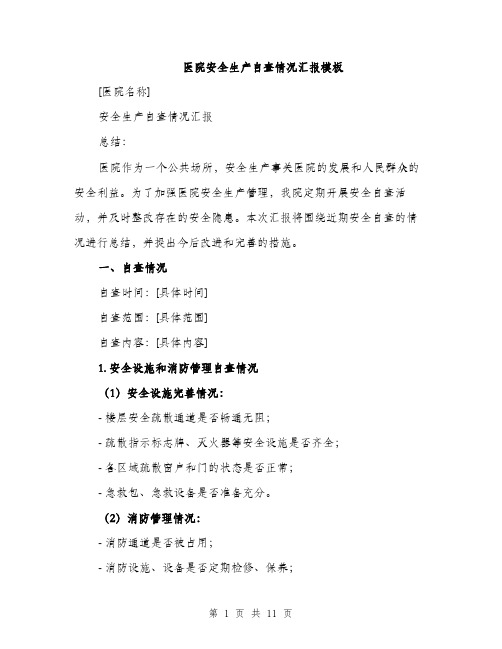 医院安全生产自查情况汇报模板

[医院名称]

安全生产自查情况汇报

总结：

医院作为一个公共场所，安全生产事关医院的发展和人民群众的安全利益。为了加强医院安全生产管理，我院定期开展安全自查活动，并及时整改存在的安全隐患。本次汇报将围绕近期安全自查的情况进行总结，并提出今后改进和完善的措施。

一、自查情况

自查时间：[具体时间]

自查范围：[具体范围]

自查内容：[具体内容]

1. 安全设施和消防管理自查情况

（1）安全设施完善情况：

- 楼层安全疏散通道是否畅通无阻；

- 疏散指示标志牌、灭火器等安全设施是否齐全；

- 各区域疏散窗户和门的状态是否正常；

- 急救包、急救设备是否准备充分。

（2）消防管理情况：

- 消防通道是否被占用；

- 消防设施、设备是否定期检修、保养；

第 1 页 共 11 页